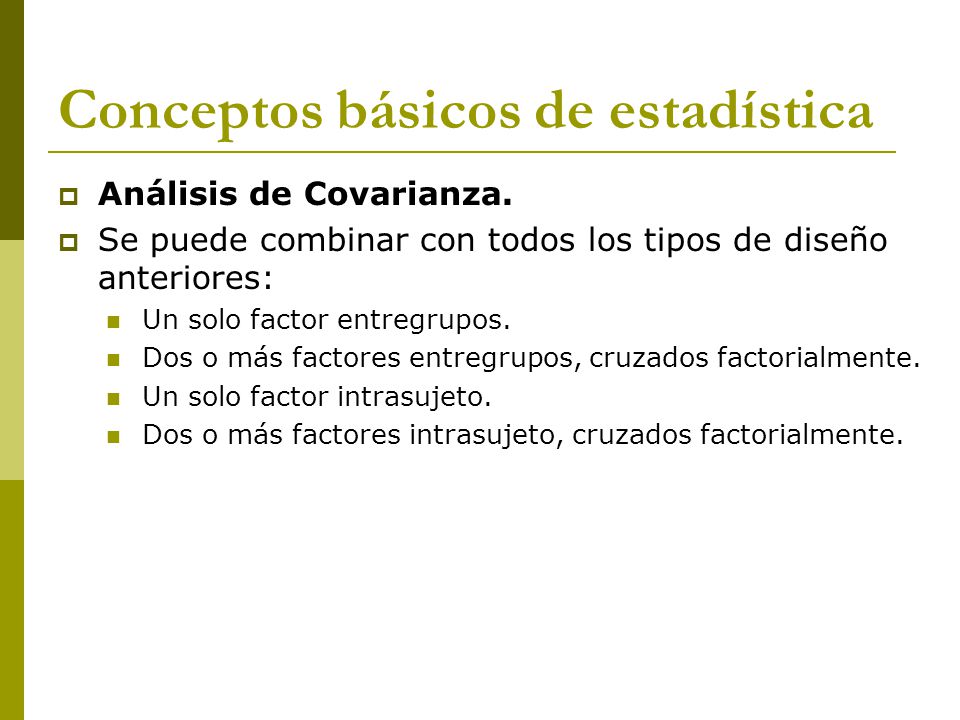 Conceptos básicos de estadística

Análisis de Covarianza.

Se puede combinar con todos los tipos de diseño anteriores:

Un solo factor entregrupos.

Dos o más factores entregrupos, cruzados factorialmente.

Un solo factor intrasujeto.

Dos o más factores intrasujeto, cruzados factorialmente.